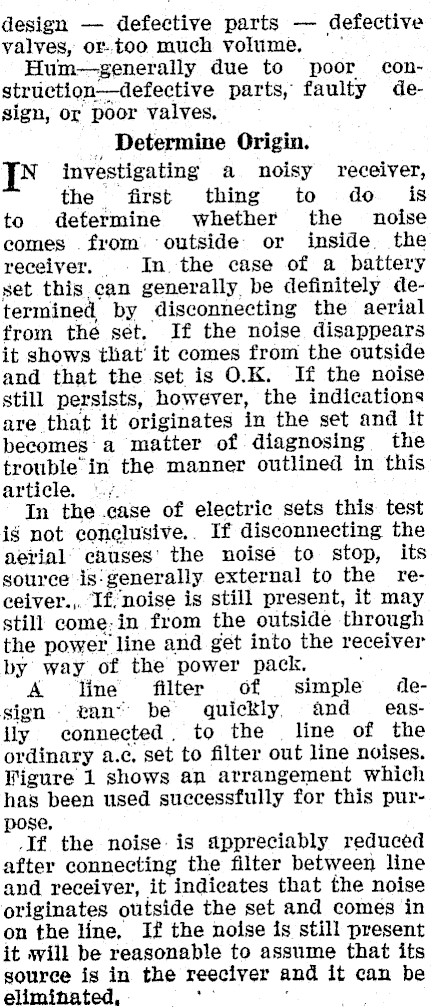 design — defective parts — defective valves, or too much volume.

Hum—generally due to poor construction—defective parts, faulty design, or poor valves.

Determine Origin.

IN investigating a noisy receiver, the first thing to do is to determine whether the noise comes from outside or inside the receiver. In the case of a battery set this can generally be definitely determined by disconnecting the aerial from the set. If the noise disappears it shows that it comes from the outside and that the set is O.K. If the noise still persists, however, the indications are that it originates in the set and it becomes a matter of diagnosing the trouble in the manner outlined in this article.

In the case of electric sets this test is not conclusive. If disconnecting the aerial causes the noise to stop, its source is generally external to the receiver. If noise is still present, it may still come in from the outside through the power line and get into the receiver by way of the power pack.

A line filter of simple design can be quickly and easily connected to the line of the ordinary a.c. set to filter out line noises. Figure 1 shows an arrangement which has been used successfully for this purpose.

If the noise is appreciably reduced after connecting the filter between line and receiver, it indicates that the noise originates outside the set and comes in on the line. If the noise is still present it will be reasonable to assume that its source is in the reeciver and it can be eliminated.